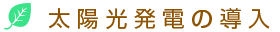 太陽光発電の導入